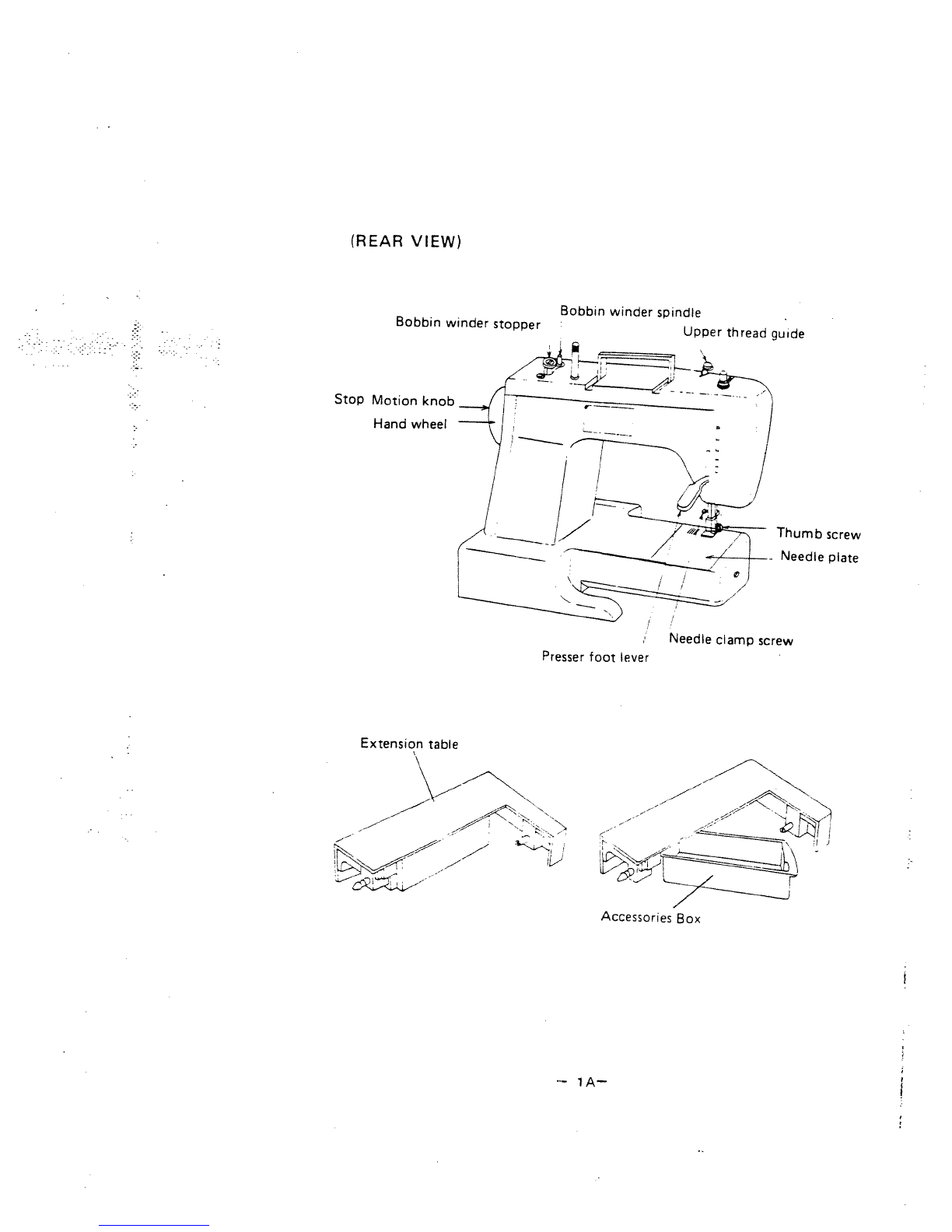 (REAR VIEW)

Bobbin winder stopper

Bobbin winder spindle

Upper thread guide

Stop Motion knob

Hand wheel

Thumb screw

Needle plate

Needle clamp screw

Presser foot lever

Extension table

Accessories Box

— 1A—